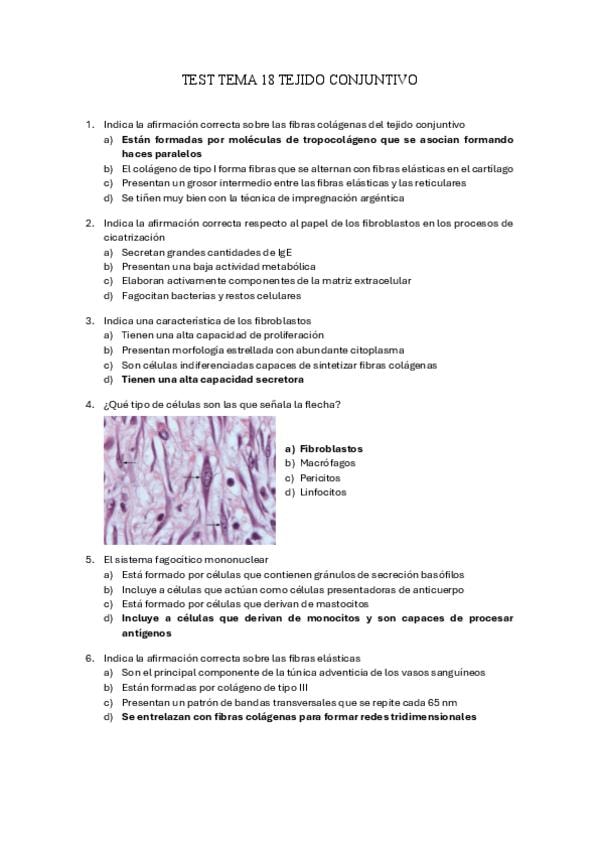 TEST TEMA 18 TEJIDO CONJUNTIVO

1. Indica la afirmación correcta sobre las fibras colágenas del tejido conjuntivo
a) Están formadas por moléculas de tropocolágeno que se asocian formando haces paralelos
b) El colágeno de tipo I forma fibras que se alternan con fibras elásticas en el cartílago
c) Presentan un grosor intermedio entre las fibras elásticas y las reticulares
d) Se tiñen muy bien con la técnica de impregnación argéntica

2. Indica la afirmación correcta respecto al papel de los fibroblastos en los procesos de cicatrización
a) Secretan grandes cantidades de IgE
b) Presentan una baja actividad metabólica
c) Elaboran activamente componentes de la matriz extracelular
d) Fagocitan bacterias y restos celulares

3. Indica una característica de los fibroblastos
a) Tienen una alta capacidad de proliferación
b) Presentan morfología estrellada con abundante citoplasma
c) Son células indiferenciadas capaces de sintetizar fibras colágenas
d) Tienen una alta capacidad secretora

4. ¿Qué tipo de células son las que señala la flecha?
a) Fibroblastos
b) Macrófagos
c) Pericitos
d) Linfocitos

5. El sistema fagocítico mononuclear
a) Está formado por células que contienen gránulos de secreción basófilos
b) Incluye a células que actúan como células presentadoras de anticuerpo
c) Está formado por células que derivan de mastocitos
d) Incluye a células que derivan de monocitos y son capaces de procesar antígenos

6. Indica la afirmación correcta sobre las fibras elásticas
a) Son el principal componente de la túnica adventicia de los vasos sanguíneos
b) Están formadas por colágeno de tipo III
c) Presentan un patrón de bandas transversales que se repite cada 65 nm
d) Se entrelazan con fibras colágenas para formar redes tridimensionales